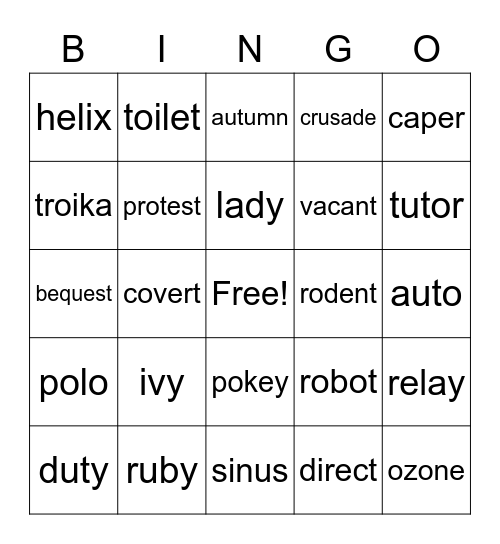 | B | I | N | G | O |
|---|---|---|---|---|
| helix | toilet | autumn | crusade | caper |
| troika | protest | lady | vacant | tutor |
| bequest | covert | Free! | rodent | auto |
| polo | ivy | pokey | robot | relay |
| duty | ruby | sinus | direct | ozone |